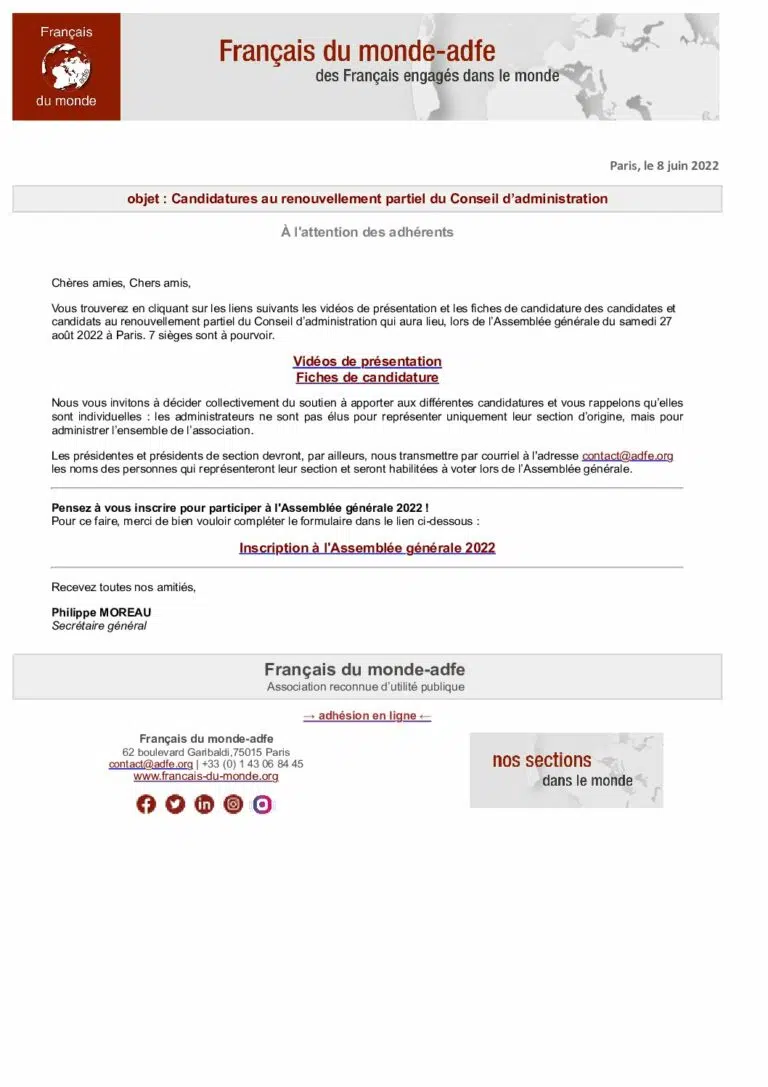 Français
du monde

Français du monde-adfe
des Français engagés dans le monde

Paris, le 8 juin 2022

objet : Candidatures au renouvellement partiel du Conseil d'administration

À l'attention des adhérents

Chères amies, Chers amis,

Vous trouverez en cliquant sur les liens suivants les vidéos de présentation et les fiches de candidature des candidates et candidats au renouvellement partiel du Conseil d'administration qui aura lieu, lors de l'Assemblée générale du samedi 27 août 2022 à Paris. 7 sièges sont à pourvoir.

Vidéos de présentation
Fiches de candidature

Nous vous invitons à décider collectivement du soutien à apporter aux différentes candidatures et vous rappelons qu'elles sont individuelles : les administrateurs ne sont pas élus pour représenter uniquement leur section d'origine, mais pour administrer l'ensemble de l'association.

Les présidentes et présidents de section devront, par ailleurs, nous transmettre par courriel à l'adresse contact@adfe.org les noms des personnes qui représenteront leur section et seront habilitées à voter lors de l'Assemblée générale.

Pensez à vous inscrire pour participer à l'Assemblée générale 2022 !
Pour ce faire, merci de bien vouloir compléter le formulaire dans le lien ci-dessous :

Inscription à l'Assemblée générale 2022

Recevez toutes nos amitiés,

Philippe MOREAU
Secrétaire général

Français du monde-adfe
Association reconnue d'utilité publique

→ adhésion en ligne ←

Français du monde-adfe
62 boulevard Garibaldi,75015 Paris
contact@adfe.org | +33 (0) 1 43 06 84 45
www.francais-du-monde.org

nos sections
dans le monde